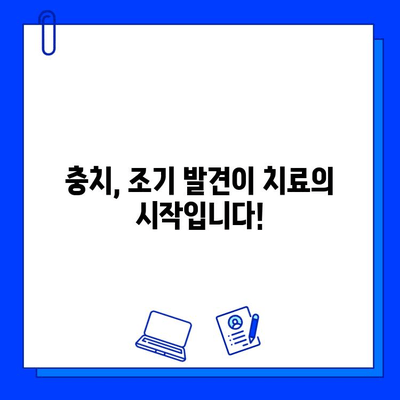 충치, 조기 발견이 치료의 시작입니다!